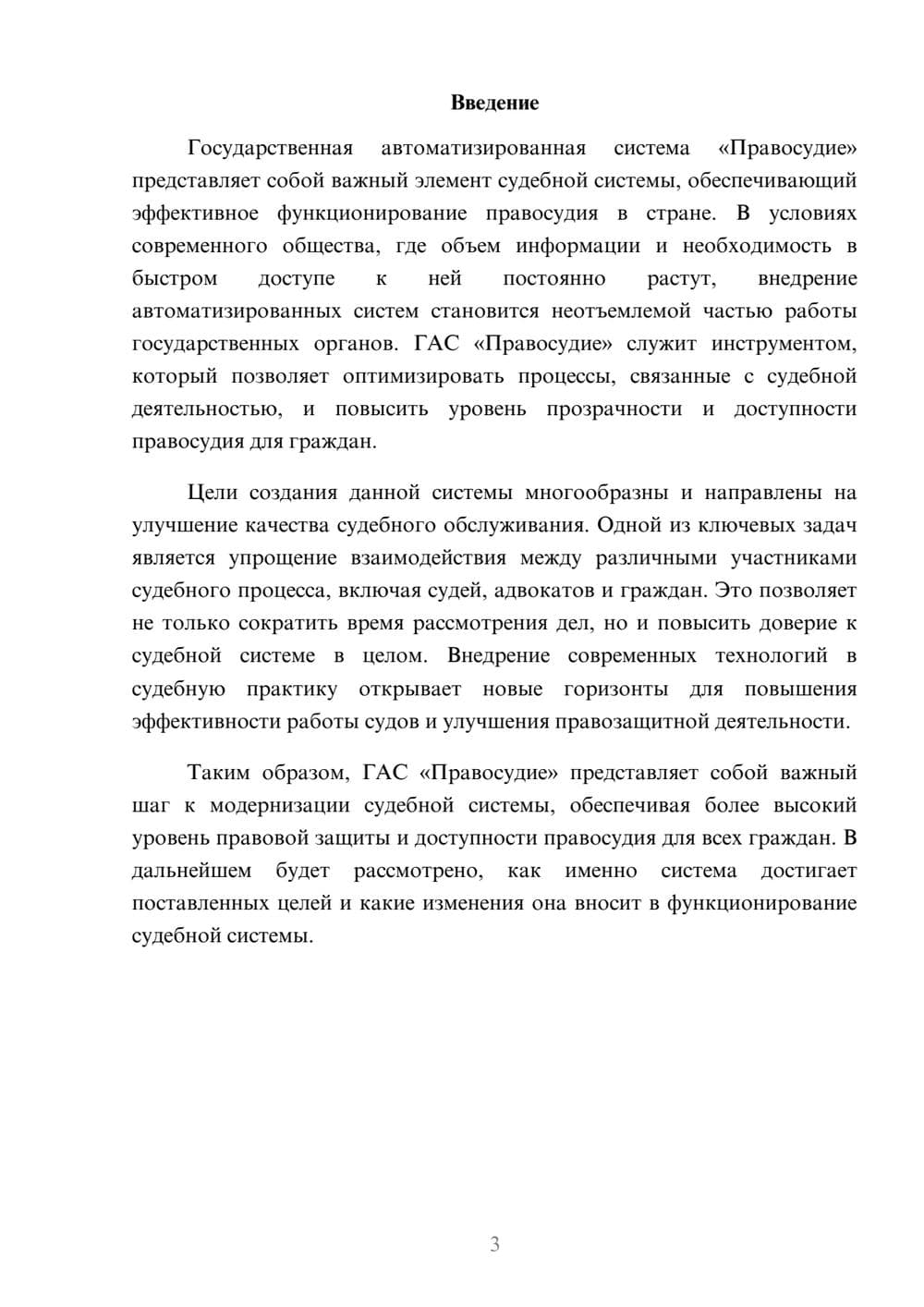 Введение

Государственная автоматизированная система «Правосудие» представляет собой важный элемент судебной системы, обеспечивающий эффективное функционирование правосудия в стране. В условиях современного общества, где объем информации и необходимость в быстром доступе к ней постоянно растут, внедрение автоматизированных систем становится неотъемлемой частью работы государственных органов. ГАС «Правосудие» служит инструментом, который позволяет оптимизировать процессы, связанные с судебной деятельностью, и повысить уровень прозрачности и доступности правосудия для граждан.

Цели создания данной системы многообразны и направлены на улучшение качества судебного обслуживания. Одной из ключевых задач является упрощение взаимодействия между различными участниками судебного процесса, включая судей, адвокатов и граждан. Это позволяет не только сократить время рассмотрения дел, но и повысить доверие к судебной системе в целом. Внедрение современных технологий в судебную практику открывает новые горизонты для повышения эффективности работы судов и улучшения правозащитной деятельности.

Таким образом, ГАС «Правосудие» представляет собой важный шаг к модернизации судебной системы, обеспечивая более высокий уровень правовой защиты и доступности правосудия для всех граждан. В дальнейшем будет рассмотрено, как именно система достигает поставленных целей и какие изменения она вносит в функционирование судебной системы.

3